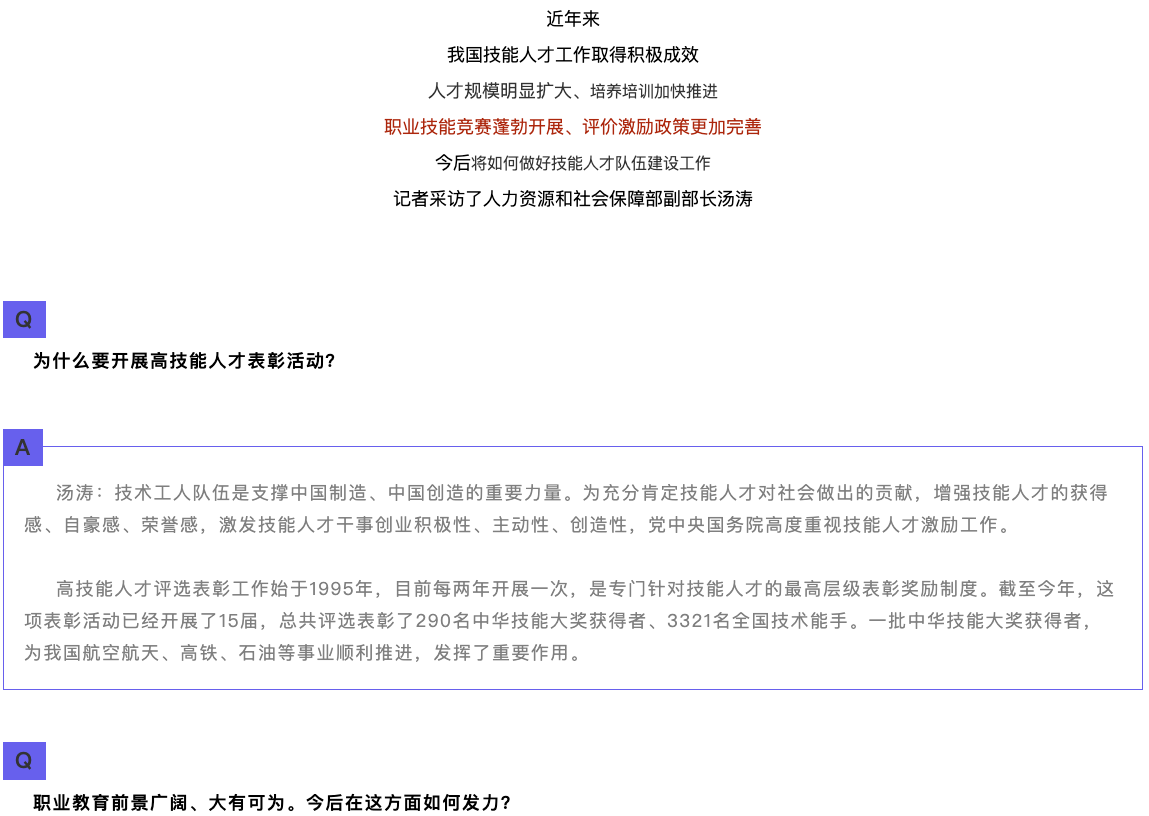 近年来

我国技能人才工作取得积极成效

人才规模明显扩大、培养培训加快推进

职业技能竞赛蓬勃开展、评价激励政策更加完善

今后将如何做好技能人才队伍建设工作

记者采访了人力资源和社会保障部副部长汤涛

Q

为什么要开展高技能人才表彰活动?

A

汤涛：技术工人队伍是支撑中国制造、中国创造的重要力量。为充分肯定技能人才对社会做出的贡献，增强技能人才的获得感、自豪感、荣誉感，激发技能人才干事创业积极性、主动性、创造性，党中央国务院高度重视技能人才激励工作。

高技能人才评选表彰工作始于1995年，目前每两年开展一次，是专门针对技能人才的最高层级表彰奖励制度。截至今年，这项表彰活动已经开展了15届，总共评选表彰了290名中华技能大奖获得者、3321名全国技术能手。一批中华技能大奖获得者，为我国航空航天、高铁、石油等事业顺利推进，发挥了重要作用。

Q

职业教育前景广阔、大有可为。今后在这方面如何发力?